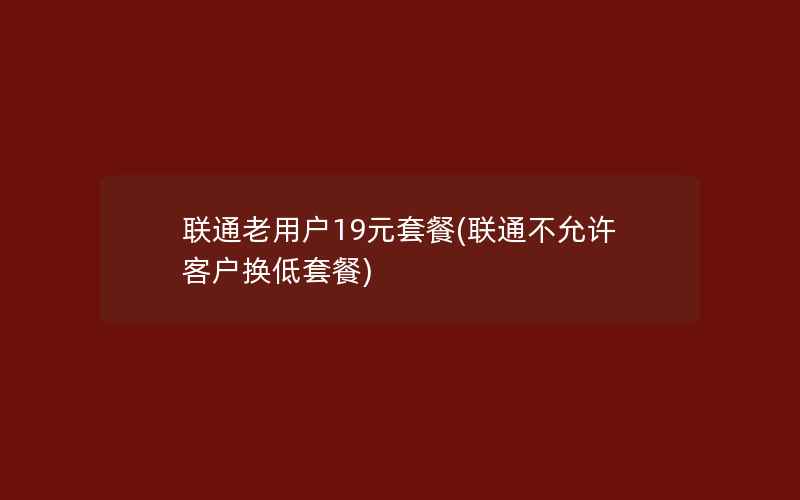 联通老用户19元套餐(联通不允许客户换低套餐)